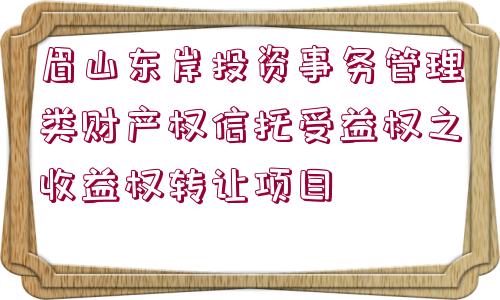 眉山东岸投资事务管理类财产权信托受益权之收益权转让项目